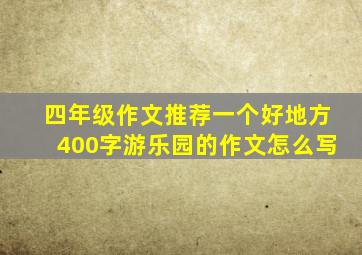 四年级作文推荐一个好地方
400字游乐园的作文怎么写